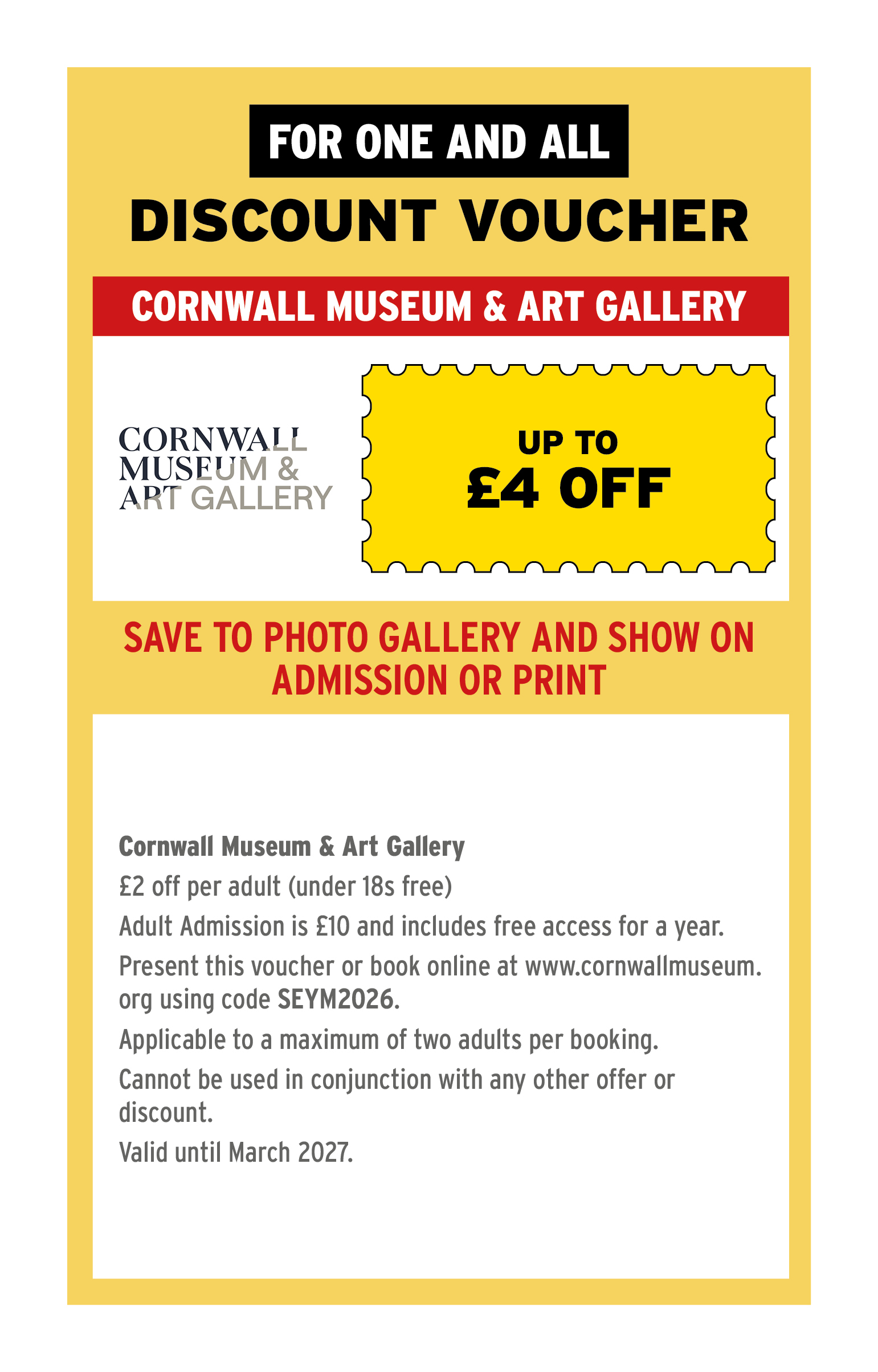 FOR ONE AND ALL

DISCOUNT VOUCHER

CORNWALL MUSEUM & ART GALLERY

CORNWALL
MUSEUM &
ART GALLERY

UP TO
£4 OFF

SAVE TO PHOTO GALLERY AND SHOW ON ADMISSION OR PRINT

Cornwall Museum & Art Gallery

£2 off per adult (under 18s free)

Adult Admission is £10 and includes free access for a year.

Present this voucher or book online at www.cornwallmuseum.org using code SEYM2026.

Applicable to a maximum of two adults per booking.

Cannot be used in conjunction with any other offer or discount.

Valid until March 2027.